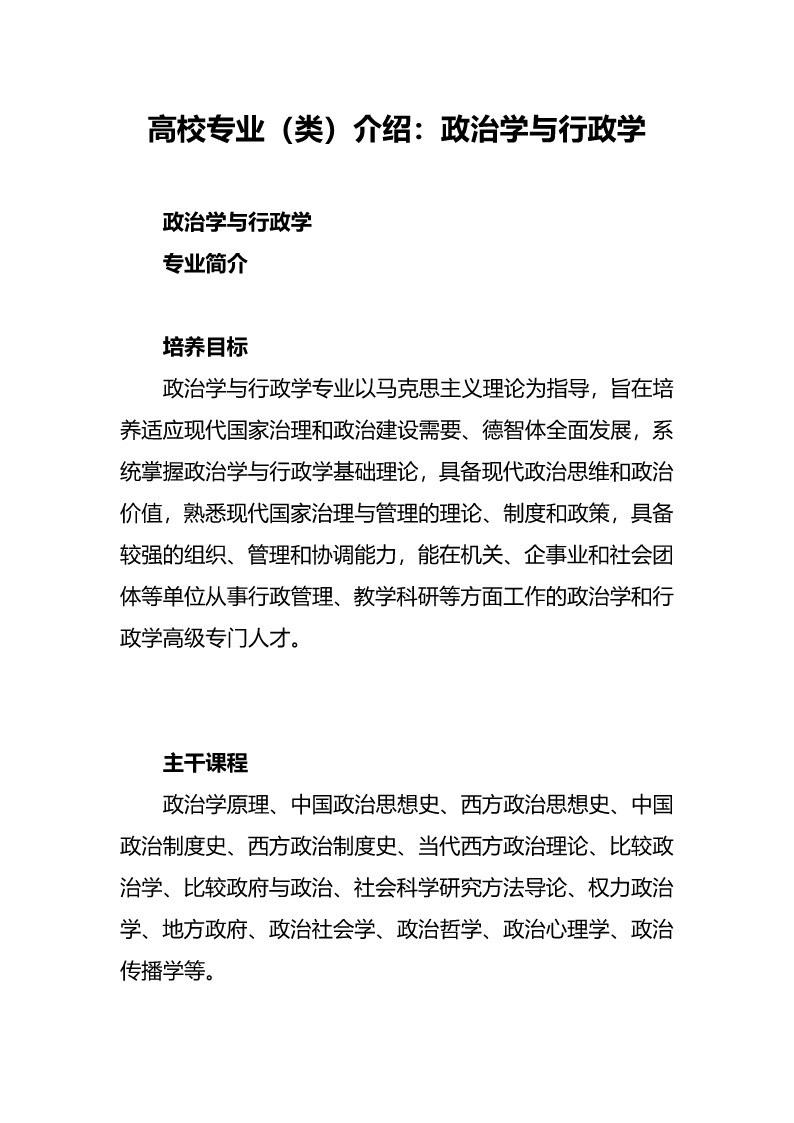 高校专业（类）介绍：政治学与行政学

政治学与行政学
专业简介

培养目标

政治学与行政学专业以马克思主义理论为指导，旨在培养适应现代国家治理和政治建设需要、德智体全面发展，系统掌握政治学与行政学基础理论，具备现代政治思维和政治价值，熟悉现代国家治理与管理的理论、制度和政策，具备较强的组织、管理和协调能力，能在机关、企事业和社会团体等单位从事行政管理、教学科研等方面工作的政治学和行政学高级专门人才。

主干课程

政治学原理、中国政治思想史、西方政治思想史、中国政治制度史、西方政治制度史、当代西方政治理论、比较政治学、比较政府与政治、社会科学研究方法导论、权力政治学、地方政府、政治社会学、政治哲学、政治心理学、政治传播学等。